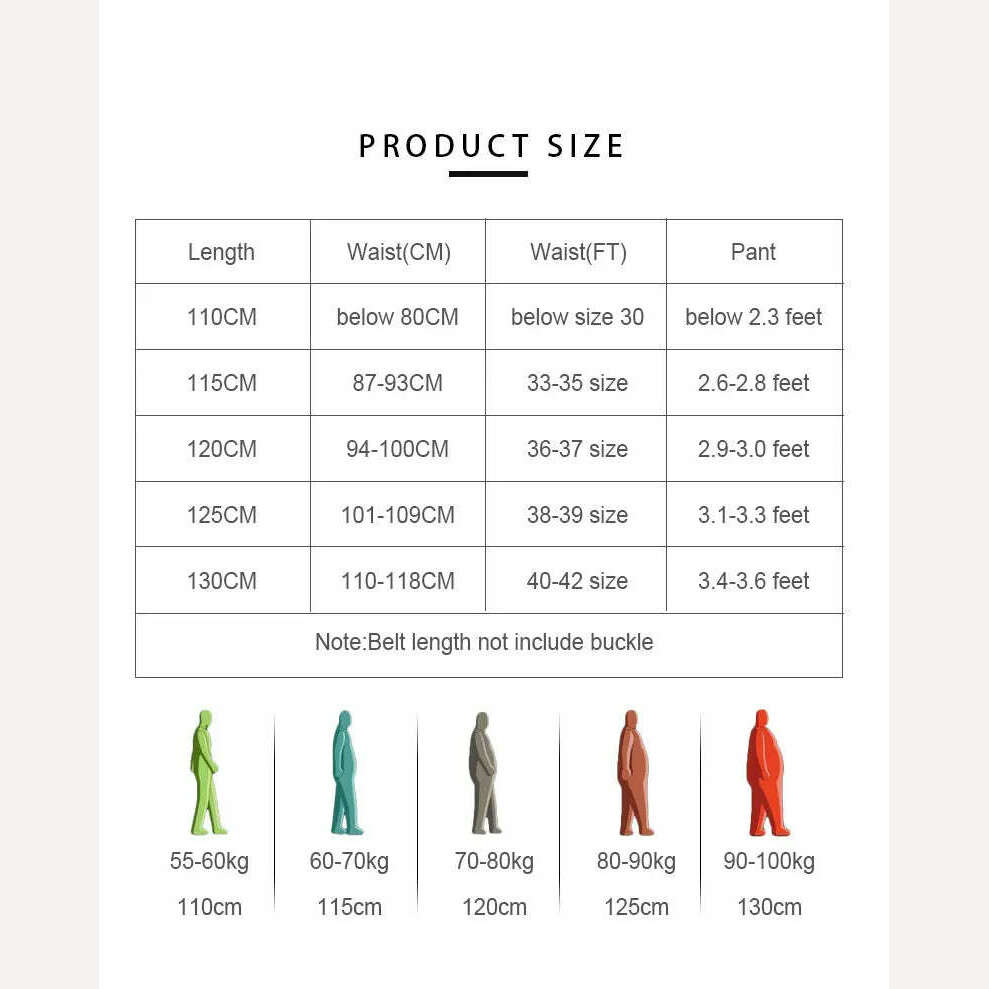 PRODUCT SIZE

| Length | Waist(CM) | Waist(FT) | Pant |
|---|---|---|---|
| 110CM | below 80CM | below size 30 | below 2.3 feet |
| 115CM | 87-93CM | 33-35 size | 2.6-2.8 feet |
| 120CM | 94-100CM | 36-37 size | 2.9-3.0 feet |
| 125CM | 101-109CM | 38-39 size | 3.1-3.3 feet |
| 130CM | 110-118CM | 40-42 size | 3.4-3.6 feet |
| Note:Belt length not include buckle | | | |

55-60kg
110cm

60-70kg
115cm

70-80kg
120cm

80-90kg
125cm

90-100kg
130cm